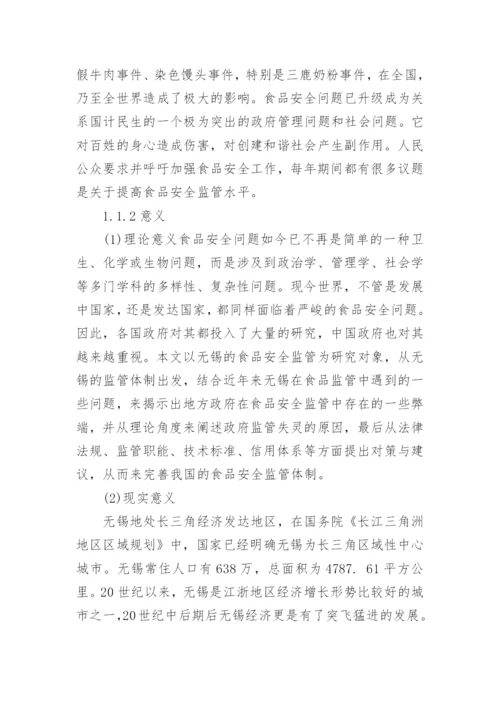 假牛肉事件、染色馒头事件，特别是三鹿奶粉事件，在全国，乃至全世界造成了极大的影响。食品安全问题已升级成为关系国计民生的一个极为突出的政府管理问题和社会问题。它对百姓的身心造成伤害，对创建和谐社会产生副作用。人民公众要求并呼吁加强食品安全工作，每年期间都有很多议题是关于提高食品安全监管水平。

1.1.2 意义

(1)理论意义食品安全问题如今已不再是简单的一种卫生、化学或生物问题，而是涉及到政治学、管理学、社会学等多门学科的多样性、复杂性问题。现今世界，不管是发展中国家，还是发达国家，都同样面临着严峻的食品安全问题。因此，各国政府对其都投入了大量的研究，中国政府也对其越来越重视。本文以无锡的食品安全监管为研究对象，从无锡的监管体制出发，结合近年来无锡在食品监管中遇到的一些问题，来揭示出地方政府在食品安全监管中存在的一些弊端，并从理论角度来阐述政府监管失灵的原因，最后从法律法规、监管职能、技术标准、信用体系等方面提出对策与建议，从而来完善我国的食品安全监管体制。

(2)现实意义

无锡地处长三角经济发达地区，在国务院《长江三角洲地区区域规划》中，国家已经明确无锡为长三角区域性中心城市。无锡常住人口有638万，总面积为4787. 61平方公里。20世纪以来，无锡是江浙地区经济增长形势比较好的城市之一，20世纪中后期后无锡经济更是有了突飞猛进的发展。